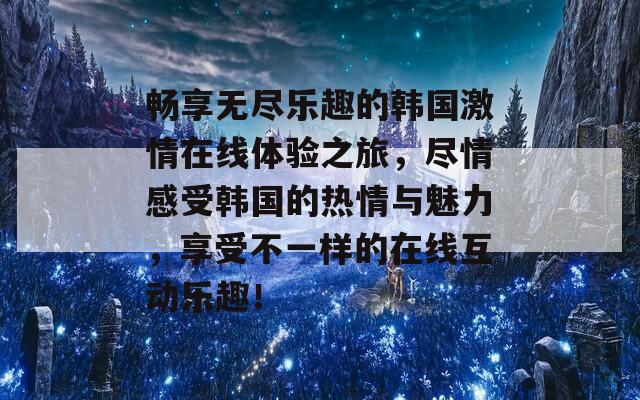 畅享无尽乐趣的韩国激情在线体验之旅，尽情感受韩国的热情与魅力，享受不一样的在线互动乐趣！